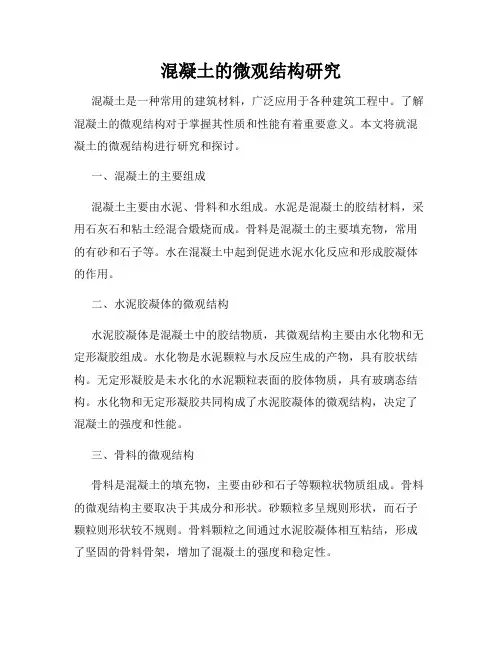 混凝土的微观结构研究

混凝土是一种常用的建筑材料，广泛应用于各种建筑工程中。了解混凝土的微观结构对于掌握其性质和性能有着重要意义。本文将就混凝土的微观结构进行研究和探讨。

一、混凝土的主要组成

混凝土主要由水泥、骨料和水组成。水泥是混凝土的胶结材料，采用石灰石和粘土经混合煅烧而成。骨料是混凝土的主要填充物，常用的有砂和石子等。水在混凝土中起到促进水泥水化反应和形成胶凝体的作用。

二、水泥胶凝体的微观结构

水泥胶凝体是混凝土中的胶结物质，其微观结构主要由水化物和无定形凝胶组成。水化物是水泥颗粒与水反应生成的产物，具有胶状结构。无定形凝胶是未水化的水泥颗粒表面的胶体物质，具有玻璃态结构。水化物和无定形凝胶共同构成了水泥胶凝体的微观结构，决定了混凝土的强度和性能。

三、骨料的微观结构

骨料是混凝土的填充物，主要由砂和石子等颗粒状物质组成。骨料的微观结构主要取决于其成分和形状。砂颗粒多呈规则形状，而石子颗粒则形状较不规则。骨料颗粒之间通过水泥胶凝体相互粘结，形成了坚固的骨料骨架，增加了混凝土的强度和稳定性。